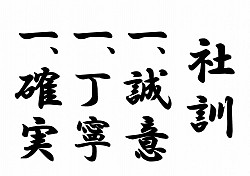 社訓

一、誠意

一、丁寧

一、確実